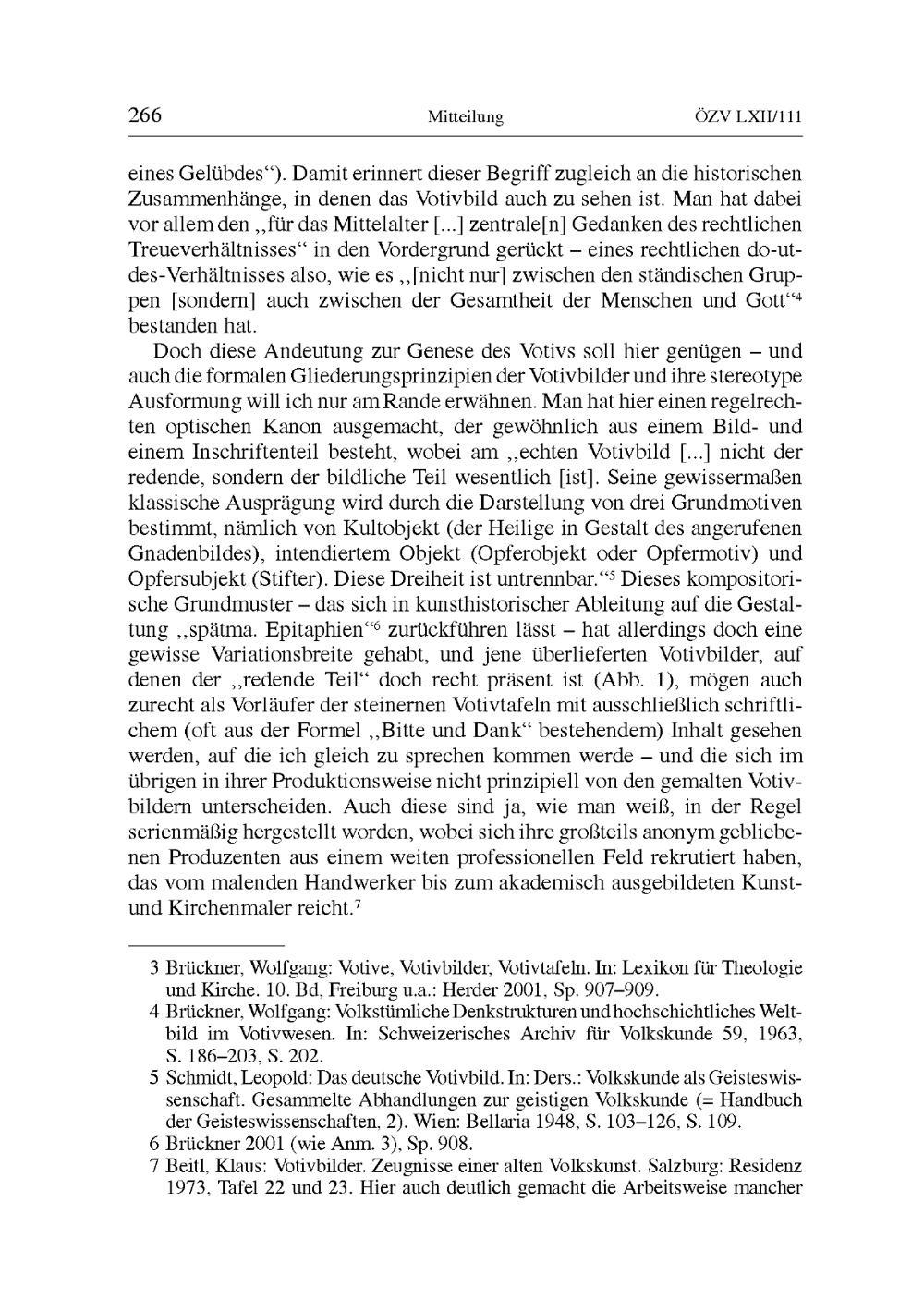 266 Mitteilung ÖZV LXII/111

eines Gelübdes“). Damit erinnert dieser Begriff zugleich an die historischen Zusammenhänge, in denen das Votivbild auch zu sehen ist. Man hat dabei vor allem den „für das Mittelalter [...] zentrale[n] Gedanken des rechtlichen Treueverhältnisses“ in den Vordergrund gerückt – eines rechtlichen do-ut-des-Verhältnisses also, wie es „[nicht nur] zwischen den ständischen Gruppen [sondern] auch zwischen der Gesamtheit der Menschen und Gott“$^4$ bestanden hat.

Doch diese Andeutung zur Genese des Votivs soll hier genügen – und auch die formalen Gliederungsprinzipien der Votivbilder und ihre stereotype Ausformung will ich nur am Rande erwähnen. Man hat hier einen regelrechten optischen Kanon ausgemacht, der gewöhnlich aus einem Bild- und einem Inschriftenteil besteht, wobei am „echten Votivbild [...] nicht der redende, sondern der bildliche Teil wesentlich [ist]. Seine gewissermaßen klassische Ausprägung wird durch die Darstellung von drei Grundmotiven bestimmt, nämlich von Kultobjekt (der Heilige in Gestalt des angerufenen Gnadenbildes), intendiertem Objekt (Opferobjekt oder Opfermotiv) und Opfersubjekt (Stifter). Diese Dreiheit ist untrennbar.“$^5$ Dieses kompositorische Grundmuster – das sich in kunsthistorischer Ableitung auf die Gestaltung „spätma. Epitaphien“$^6$ zurückführen lässt – hat allerdings doch eine gewisse Variationsbreite gehabt, und jene überlieferten Votivbilder, auf denen der „redende Teil“ doch recht präsent ist (Abb. 1), mögen auch zurecht als Vorläufer der steinernen Votivtafeln mit ausschließlich schriftlichem (oft aus der Formel „Bitte und Dank“ bestehendem) Inhalt gesehen werden, auf die ich gleich zu sprechen kommen werde – und die sich im übrigen in ihrer Produktionsweise nicht prinzipiell von den gemalten Votivbildern unterscheiden. Auch diese sind ja, wie man weiß, in der Regel serienmäßig hergestellt worden, wobei sich ihre großteils anonym gebliebenen Produzenten aus einem weiten professionellen Feld rekrutiert haben, das vom malenden Handwerker bis zum akademisch ausgebildeten Kunst- und Kirchenmaler reicht.$^7$

3 Brückner, Wolfgang: Votive, Votivbilder, Votivtafeln. In: Lexikon für Theologie und Kirche. 10. Bd, Freiburg u.a.: Herder 2001, Sp. 907–909.
4 Brückner, Wolfgang: Volkstümliche Denkstrukturen und hochschichtliches Weltbild im Votivwesen. In: Schweizerisches Archiv für Volkskunde 59, 1963, S. 186–203, S. 202.
5 Schmidt, Leopold: Das deutsche Votivbild. In: Ders.: Volkskunde als Geisteswissenschaft. Gesammelte Abhandlungen zur geistigen Volkskunde (= Handbuch der Geisteswissenschaften, 2). Wien: Bellaria 1948, S. 103–126, S. 109.
6 Brückner 2001 (wie Anm. 3), Sp. 908.
7 Beitl, Klaus: Votivbilder. Zeugnisse einer alten Volkskunst. Salzburg: Residenz 1973, Tafel 22 und 23. Hier auch deutlich gemacht die Arbeitsweise mancher